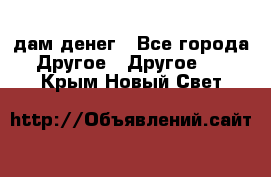 дам денег  Все города Другое  Другое  Крым Новый Свет

http://Объявлений.сайт